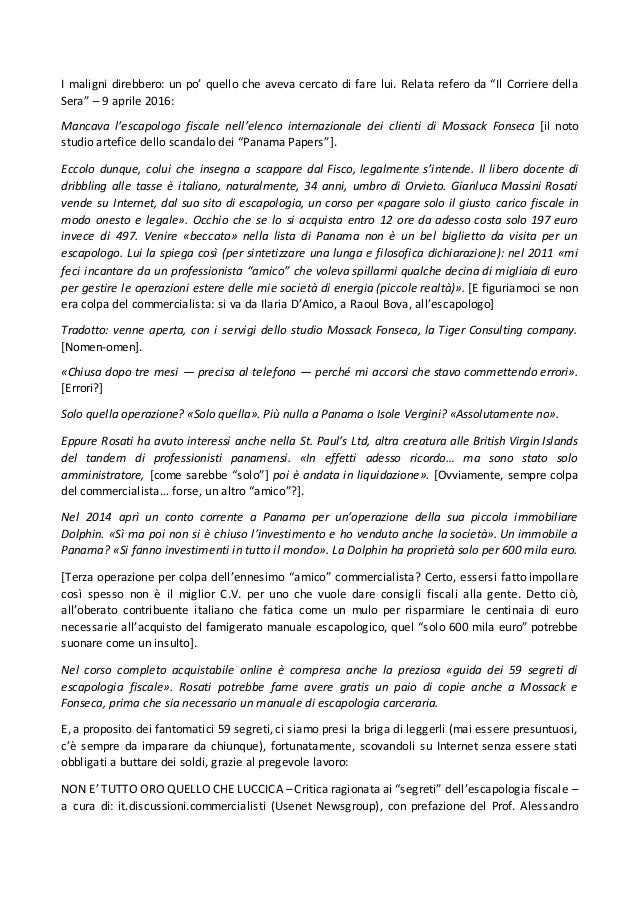 I maligni direbbero: un po' quello che aveva cercato di fare lui. Relata refero da "Il Corriere della Sera" – 9 aprile 2016:

Mancava l'escapologo fiscale nell'elenco internazionale dei clienti di Mossack Fonseca [il noto studio artefice dello scandalo dei "Panama Papers"].

Eccolo dunque, colui che insegna a scappare dal Fisco, legalmente s'intende. Il libero docente di dribbling alle tasse è italiano, naturalmente, 34 anni, umbro di Orvieto. Gianluca Massini Rosati vende su Internet, dal suo sito di escapologia, un corso per «pagare solo il giusto carico fiscale in modo onesto e legale». Occhio che se lo si acquista entro 12 ore da adesso costa solo 197 euro invece di 497. Venire «beccato» nella lista di Panama non è un bel biglietto da visita per un escapologo. Lui la spiega così (per sintetizzare una lunga e filosofica dichiarazione): nel 2011 «mi feci incantare da un professionista "amico" che voleva spillarmi qualche decina di migliaia di euro per gestire le operazioni estere delle mie società di energia (piccole realtà)». [E figuriamoci se non era colpa del commercialista: si va da Ilaria D'Amico, a Raoul Bova, all'escapologo]

Tradotto: venne aperta, con i servigi dello studio Mossack Fonseca, la Tiger Consulting company. [Nomen-omen].

«Chiusa dopo tre mesi — precisa al telefono — perché mi accorsi che stavo commettendo errori». [Errori?]

Solo quella operazione? «Solo quella». Più nulla a Panama o Isole Vergini? «Assolutamente no».

Eppure Rosati ha avuto interessi anche nella St. Paul's Ltd, altra creatura alle British Virgin Islands del tandem di professionisti panamensi. «In effetti adesso ricordo… ma sono stato solo amministratore, [come sarebbe "solo"] poi è andata in liquidazione». [Ovviamente, sempre colpa del commercialista… forse, un altro "amico"?].

Nel 2014 aprì un conto corrente a Panama per un'operazione della sua piccola immobiliare Dolphin. «Sì ma poi non si è chiuso l'investimento e ho venduto anche la società». Un immobile a Panama? «Si fanno investimenti in tutto il mondo». La Dolphin ha proprietà solo per 600 mila euro.

[Terza operazione per colpa dell'ennesimo "amico" commercialista? Certo, essersi fatto impollare così spesso non è il miglior C.V. per uno che vuole dare consigli fiscali alla gente. Detto ciò, all'oberato contribuente italiano che fatica come un mulo per risparmiare le centinaia di euro necessarie all'acquisto del famigerato manuale escapologico, quel "solo 600 mila euro" potrebbe suonare come un insulto].

Nel corso completo acquistabile online è compresa anche la preziosa «guida dei 59 segreti di escapologia fiscale». Rosati potrebbe farne avere gratis un paio di copie anche a Mossack e Fonseca, prima che sia necessario un manuale di escapologia carceraria.

E, a proposito dei fantomatici 59 segreti, ci siamo presi la briga di leggerli (mai essere presuntuosi, c'è sempre da imparare da chiunque), fortunatamente, scovandoli su Internet senza essere stati obbligati a buttare dei soldi, grazie al pregevole lavoro:

NON E' TUTTO ORO QUELLO CHE LUCCICA – Critica ragionata ai "segreti" dell'escapologia fiscale – a cura di: it.discussioni.commercialisti (Usenet Newsgroup), con prefazione del Prof. Alessandro